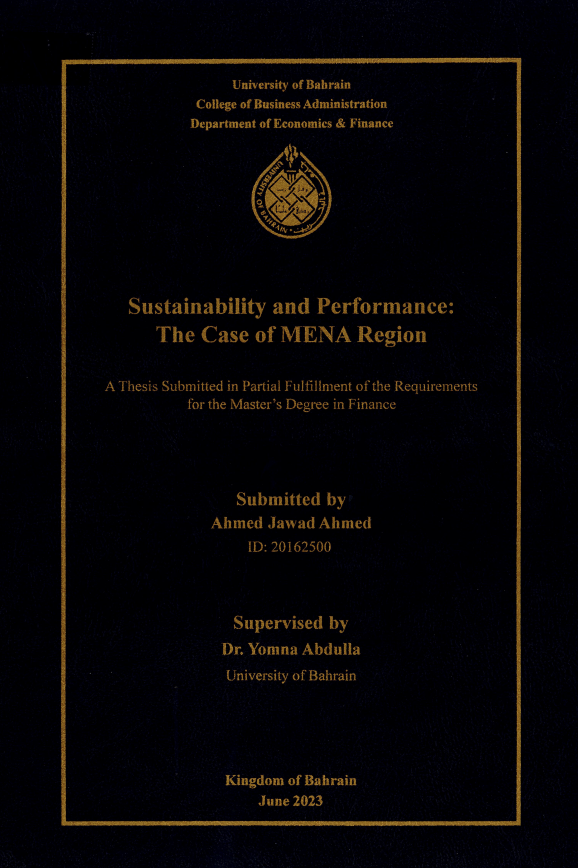 University of Bahrain
College of Business Administration
Department of Economics & Finance

UNIVERSITY OF BAHRAIN

Sustainability and Performance: The Case of MENA Region

A Thesis Submitted in Partial Fulfillment of the Requirements for the Master's Degree in Finance

Submitted by
Ahmed Jawad Ahmed
ID: 20162500

Supervised by
Dr. Yomna Abdulla
University of Bahrain

Kingdom of Bahrain
June 2023